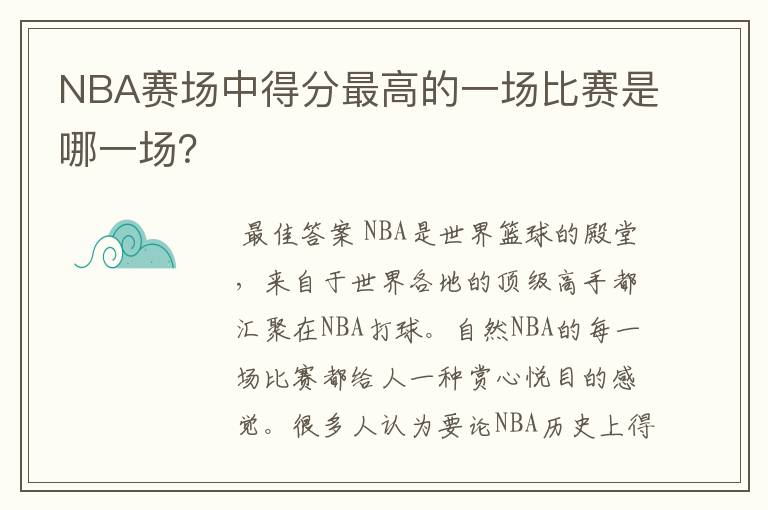 NBA赛场中得分最高的一场比赛是哪一场?

最佳答案 NBA是世界篮球的殿堂，来自于世界各地的顶级高手都汇聚在NBA打球。自然NBA的每一场比赛都给人一种赏心悦目的感觉。很多人认为要论NBA历史上得